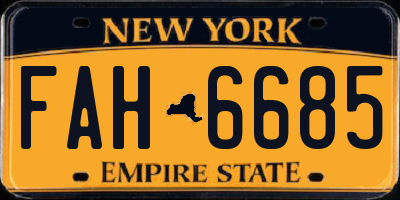 NEW YORK

FAH 6685

EMPIRE STATE